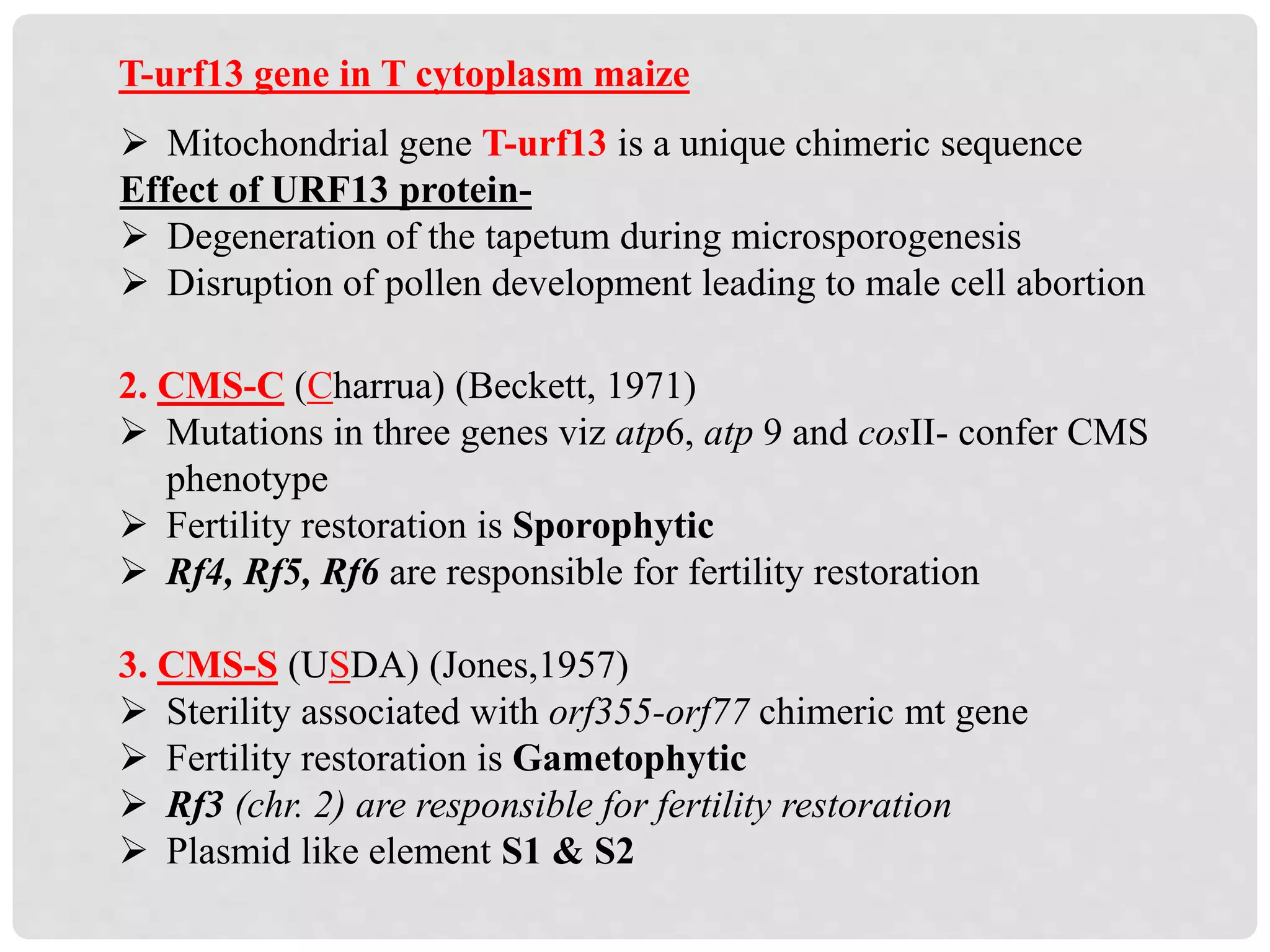 T-urf13 gene in T cytoplasm maize

➢ Mitochondrial gene T-urf13 is a unique chimeric sequence

Effect of URF13 protein-

➢ Degeneration of the tapetum during microsporogenesis
➢ Disruption of pollen development leading to male cell abortion

2. CMS-C (Charrua) (Beckett, 1971)

➢ Mutations in three genes viz atp6, atp 9 and cosII- confer CMS phenotype
➢ Fertility restoration is Sporophytic
➢ Rf4, Rf5, Rf6 are responsible for fertility restoration

3. CMS-S (USDA) (Jones,1957)

➢ Sterility associated with orf355-orf77 chimeric mt gene
➢ Fertility restoration is Gametophytic
➢ Rf3 (chr. 2) are responsible for fertility restoration
➢ Plasmid like element S1 & S2